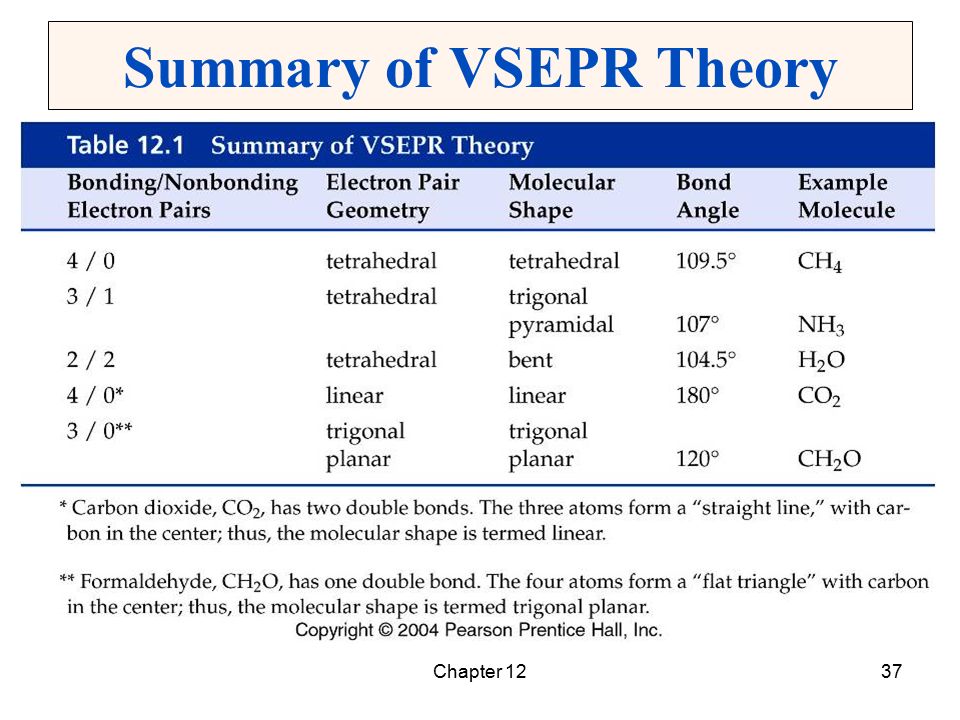 Summary of VSEPR Theory

Table 12.1 Summary of VSEPR Theory

| Bonding/Nonbonding Electron Pairs | Electron Pair Geometry | Molecular Shape | Bond Angle | Example Molecule |
|---|---|---|---|---|
| 4 / 0 | tetrahedral | tetrahedral | 109.5° | $CH_4$ |
| 3 / 1 | tetrahedral | trigonal pyramidal | 107° | $NH_3$ |
| 2 / 2 | tetrahedral | bent | 104.5° | $H_2O$ |
| 4 / 0* | linear | linear | 180° | $CO_2$ |
| 3 / 0** | trigonal planar | trigonal planar | 120° | $CH_2O$ |

* Carbon dioxide, $CO_2$, has two double bonds. The three atoms form a "straight line," with carbon in the center; thus, the molecular shape is termed linear.

** Formaldehyde, $CH_2O$, has one double bond. The four atoms form a "flat triangle" with carbon in the center; thus, the molecular shape is termed trigonal planar.

Copyright © 2004 Pearson Prentice Hall, Inc.

Chapter 12

37